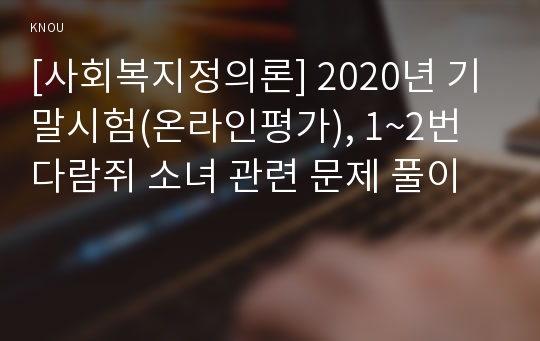 KNOU

[사회복지정의론] 2020년 기말시험(온라인평가), 1~2번 다람쥐 소녀 관련 문제 풀이